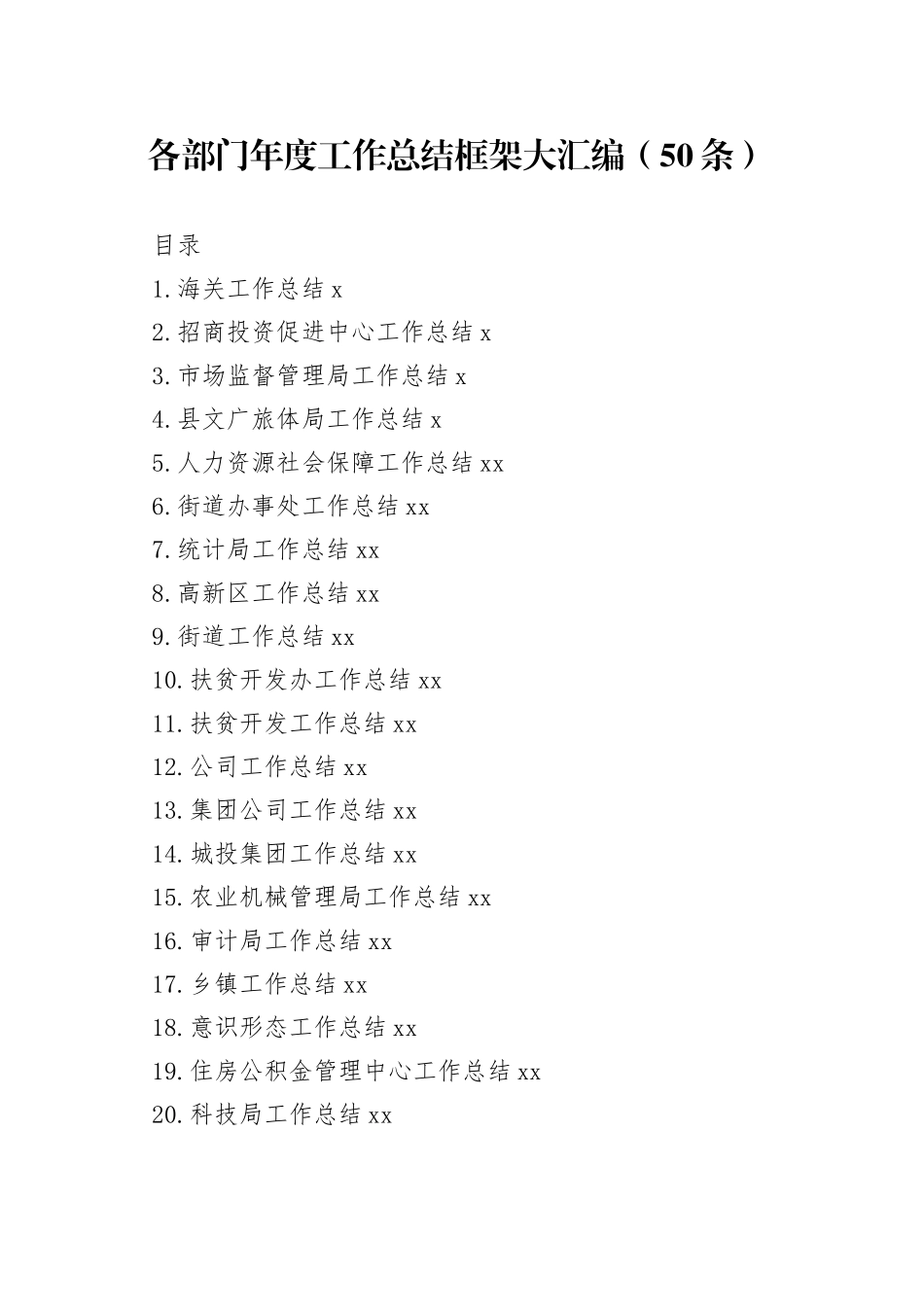 各部门年度工作总结框架大汇编（50条）

目录

1.海关工作总结 x
2.招商投资促进中心工作总结 x
3.市场监督管理局工作总结 x
4.县文广旅体局工作总结 x
5.人力资源社会保障工作总结 xx
6.街道办事处工作总结 xx
7.统计局工作总结 xx
8.高新区工作总结 xx
9.街道工作总结 xx
10.扶贫开发办工作总结 xx
11.扶贫开发工作总结 xx
12.公司工作总结 xx
13.集团公司工作总结 xx
14.城投集团工作总结 xx
15.农业机械管理局工作总结 xx
16.审计局工作总结 xx
17.乡镇工作总结 xx
18.意识形态工作总结 xx
19.住房公积金管理中心工作总结 xx
20.科技局工作总结 xx